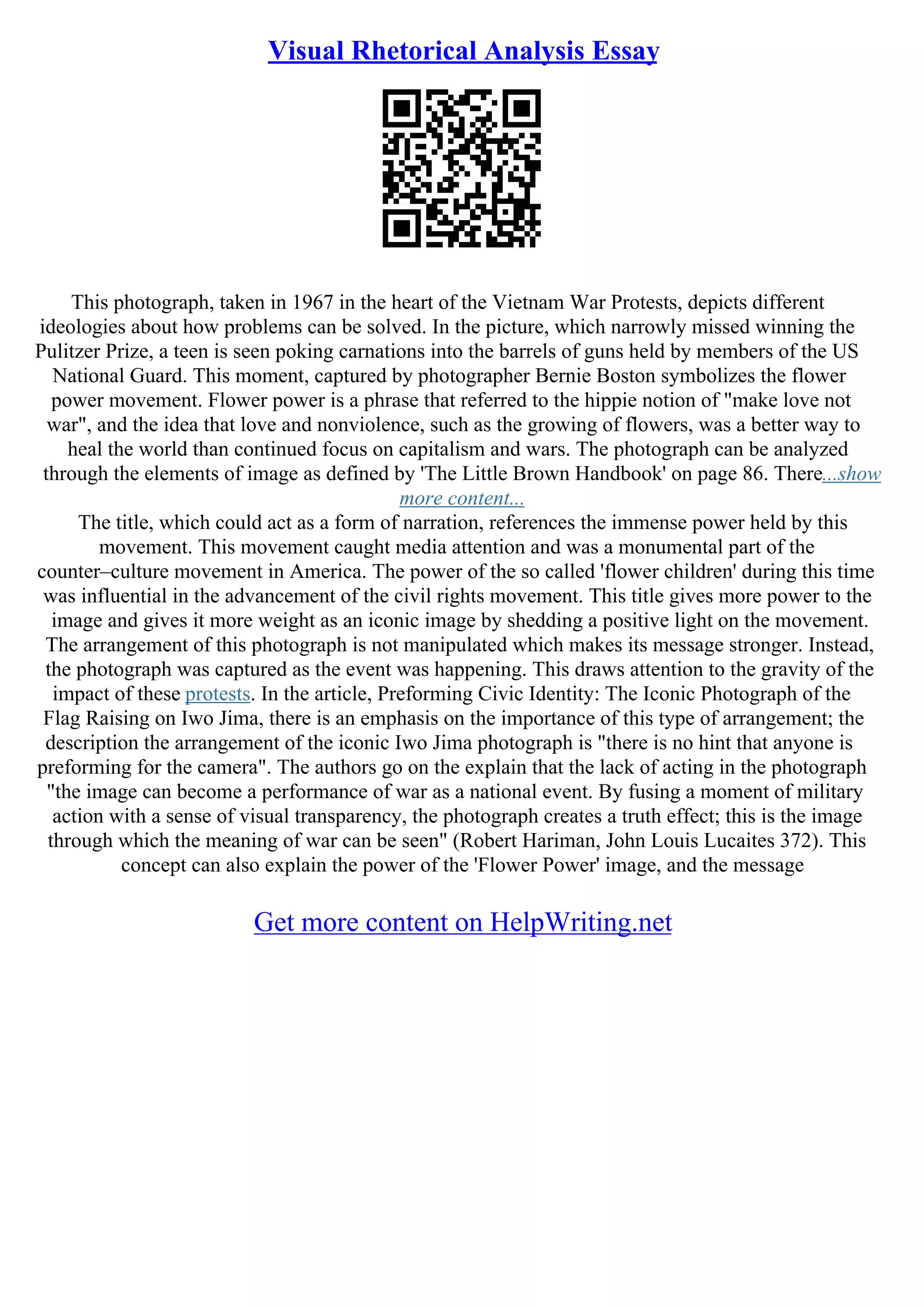 Visual Rhetorical Analysis Essay

This photograph, taken in 1967 in the heart of the Vietnam War Protests, depicts different ideologies about how problems can be solved. In the picture, which narrowly missed winning the Pulitzer Prize, a teen is seen poking carnations into the barrels of guns held by members of the US National Guard. This moment, captured by photographer Bernie Boston symbolizes the flower power movement. Flower power is a phrase that referred to the hippie notion of "make love not war", and the idea that love and nonviolence, such as the growing of flowers, was a better way to heal the world than continued focus on capitalism and wars. The photograph can be analyzed through the elements of image as defined by 'The Little Brown Handbook' on page 86. There...show more content...
The title, which could act as a form of narration, references the immense power held by this movement. This movement caught media attention and was a monumental part of the counter–culture movement in America. The power of the so called 'flower children' during this time was influential in the advancement of the civil rights movement. This title gives more power to the image and gives it more weight as an iconic image by shedding a positive light on the movement. The arrangement of this photograph is not manipulated which makes its message stronger. Instead, the photograph was captured as the event was happening. This draws attention to the gravity of the impact of these protests. In the article, Preforming Civic Identity: The Iconic Photograph of the Flag Raising on Iwo Jima, there is an emphasis on the importance of this type of arrangement; the description the arrangement of the iconic Iwo Jima photograph is "there is no hint that anyone is preforming for the camera". The authors go on the explain that the lack of acting in the photograph "the image can become a performance of war as a national event. By fusing a moment of military action with a sense of visual transparency, the photograph creates a truth effect; this is the image through which the meaning of war can be seen" (Robert Hariman, John Louis Lucaites 372). This concept can also explain the power of the 'Flower Power' image, and the message

Get more content on HelpWriting.net